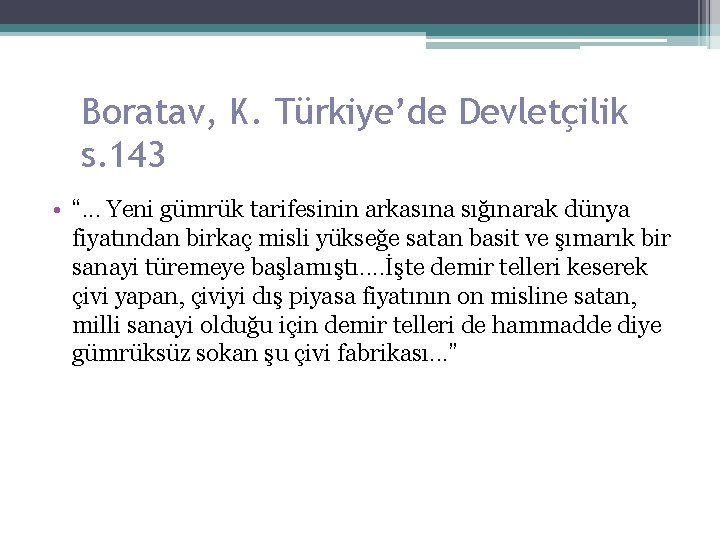 Boratav, K. Türkiye'de Devletçilik s.143

• "… Yeni gümrük tarifesinin arkasına sığınarak dünya fiyatından birkaç misli yükseğe satan basit ve şımarık bir sanayi türemeye başlamıştı….İşte demir telleri keserek çivi yapan, çiviyi dış piyasa fiyatının on misline satan, milli sanayi olduğu için demir telleri de hammadde diye gümrüksüz sokan şu çivi fabrikası…"